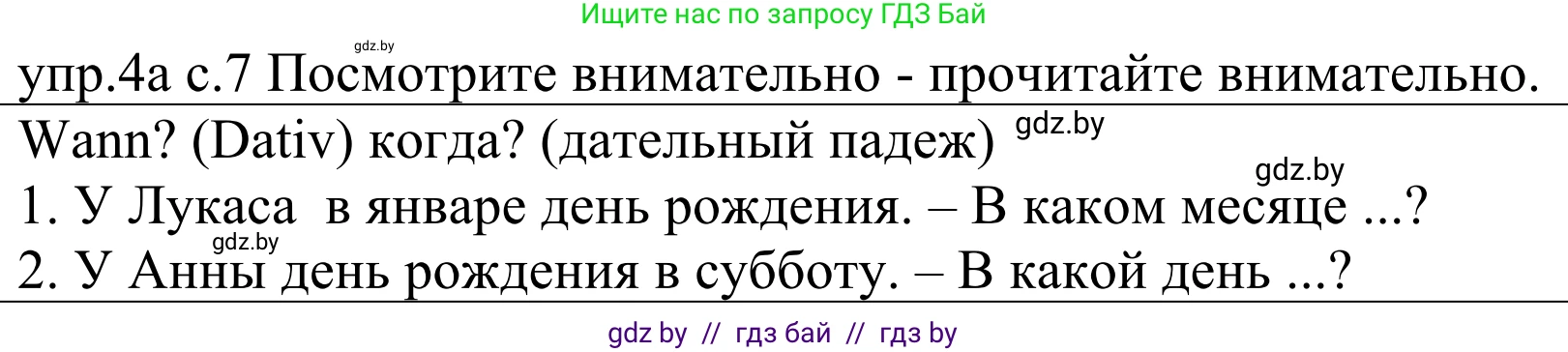 Ищите нас по запросу ГДЗ Бай

gdz.by

упр.4а с.7 Посмотрите внимательно - прочитайте внимательно.

Wann? (Dativ) когда? (дательный падеж) gdz.by

gdz.by

1. У Лукаса в январе день рождения. – В каком месяце ...?

gdz.by

2. У Анны день рождения в субботу. – В какой день ...?

gdz by // гдз бай // гдз by